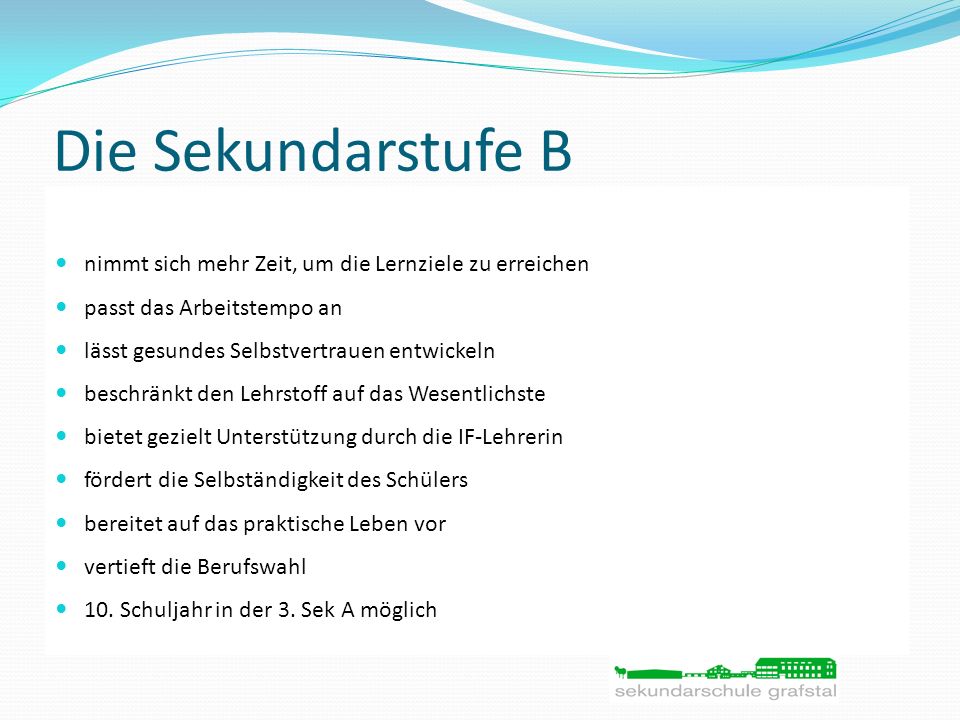 Die Sekundarstufe B

- nimmt sich mehr Zeit, um die Lernziele zu erreichen
- passt das Arbeitstempo an
- lässt gesundes Selbstvertrauen entwickeln
- beschränkt den Lehrstoff auf das Wesentlichste
- bietet gezielt Unterstützung durch die IF-Lehrerin
- fördert die Selbständigkeit des Schülers
- bereitet auf das praktische Leben vor
- vertieft die Berufswahl
- 10. Schuljahr in der 3. Sek A möglich

sekundarschule grafstal